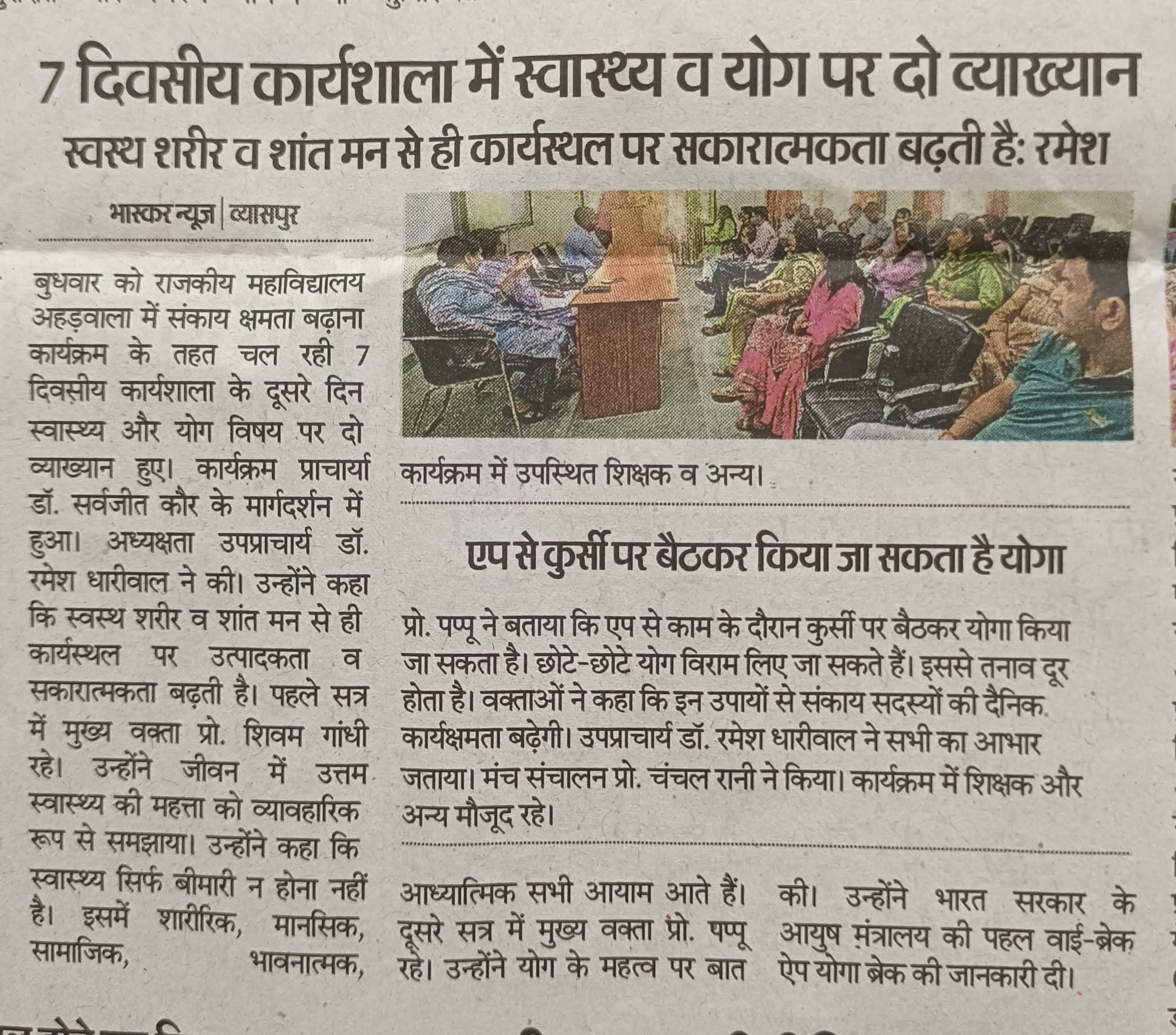 7 दिवसीय कार्यशाला में स्वास्थ्य व योग पर दो व्याख्यान

स्वस्थ शरीर व शांत मन से ही कार्यस्थल पर सकारात्मकता बढ़ती है: रमेश

भास्कर न्यूज | व्यासपुर

बुधवार को राजकीय महाविद्यालय अहड़वाला में संकाय क्षमता बढ़ाना कार्यक्रम के तहत चल रही 7 दिवसीय कार्यशाला के दूसरे दिन स्वास्थ्य और योग विषय पर दो व्याख्यान हुए। कार्यक्रम प्राचार्या डॉ. सर्वजीत कौर के मार्गदर्शन में हुआ। अध्यक्षता उपप्राचार्य डॉ. रमेश धारीवाल ने की। उन्होंने कहा कि स्वस्थ शरीर व शांत मन से ही कार्यस्थल पर उत्पादकता व सकारात्मकता बढ़ती है। पहले सत्र में मुख्य वक्ता प्रो. शिवम गांधी रहे। उन्होंने जीवन में उत्तम स्वास्थ्य की महत्ता को व्यावहारिक रूप से समझाया। उन्होंने कहा कि स्वास्थ्य सिर्फ बीमारी न होना नहीं है। इसमें शारीरिक, मानसिक, सामाजिक, भावनात्मक, आध्यात्मिक सभी आयाम आते हैं। दूसरे सत्र में मुख्य वक्ता प्रो. पप्पू रहे। उन्होंने योग के महत्व पर बात की। उन्होंने भारत सरकार के आयुष मंत्रालय की पहल वाई-ब्रेक ऐप योगा ब्रेक की जानकारी दी।

कार्यक्रम में उपस्थित शिक्षक व अन्य।

एप से कुर्सी पर बैठकर किया जा सकता है योगा

प्रो. पप्पू ने बताया कि एप से काम के दौरान कुर्सी पर बैठकर योगा किया जा सकता है। छोटे-छोटे योग विराम लिए जा सकते हैं। इससे तनाव दूर होता है। वक्ताओं ने कहा कि इन उपायों से संकाय सदस्यों की दैनिक कार्यक्षमता बढ़ेगी। उपप्राचार्य डॉ. रमेश धारीवाल ने सभी का आभार जताया। मंच संचालन प्रो. चंचल रानी ने किया। कार्यक्रम में शिक्षक और अन्य मौजूद रहे।